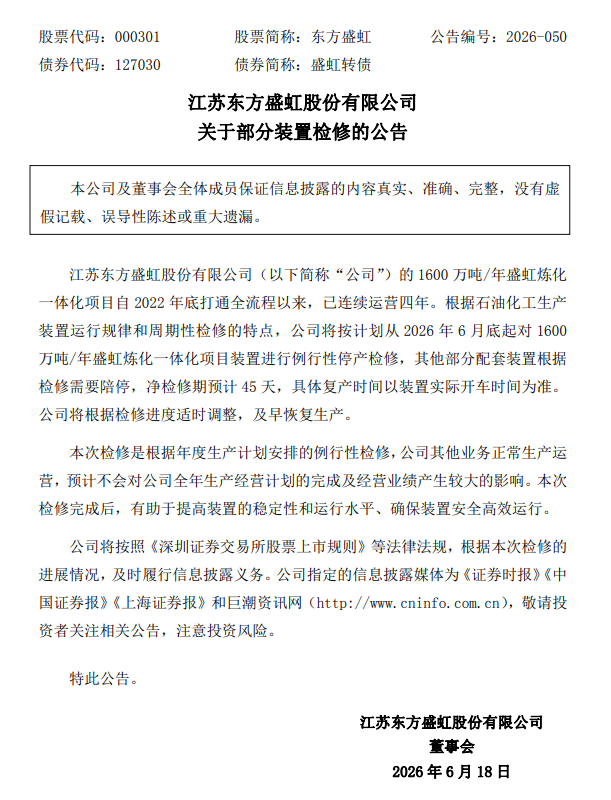 股票代码：000301　　股票简称：东方盛虹　　公告编号：2026-050
债券代码：127030　　债券简称：盛虹转债

江苏东方盛虹股份有限公司
关于部分装置检修的公告

本公司及董事会全体成员保证信息披露的内容真实、准确、完整，没有虚假记载、误导性陈述或重大遗漏。

江苏东方盛虹股份有限公司（以下简称“公司”）的 1600 万吨/年盛虹炼化一体化项目自 2022 年底打通全流程以来，已连续运营四年。根据石油化工生产装置运行规律和周期性检修的特点，公司将按计划从 2026 年 6 月底起对 1600 万吨/年盛虹炼化一体化项目装置进行例行性停产检修，其他部分配套装置根据检修需要陪停，净检修期预计 45 天，具体复产时间以装置实际开车时间为准。公司将根据检修进度适时调整，及早恢复生产。

本次检修是根据年度生产计划安排的例行性检修，公司其他业务正常生产运营，预计不会对公司全年生产经营计划的完成及经营业绩产生较大的影响。本次检修完成后，有助于提高装置的稳定性和运行水平、确保装置安全高效运行。

公司将按照《深圳证券交易所股票上市规则》等法律法规，根据本次检修的进展情况，及时履行信息披露义务。公司指定的信息披露媒体为《证券时报》《中国证券报》《上海证券报》和巨潮资讯网（http://www.cninfo.com.cn），敬请投资者关注相关公告，注意投资风险。

特此公告。

江苏东方盛虹股份有限公司
董事会
2026 年 6 月 18 日